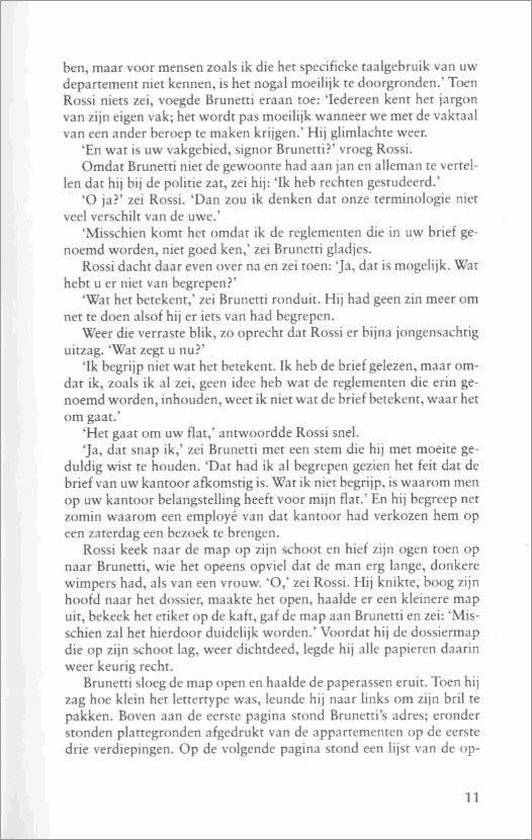 ben, maar voor mensen zoals ik die het specifieke taalgebruik van uw departement niet kennen, is het nogal moeilijk te doorgronden.' Toen Rossi niets zei, voegde Brunetti eraan toe: 'Iedereen kent het jargon van zijn eigen vak; het wordt pas moeilijk wanneer we met de vaktaal van een ander beroep te maken krijgen.' Hij glimlachte weer.

'En wat is uw vakgebied, signor Brunetti?' vroeg Rossi.

Omdat Brunetti niet de gewoonte had aan jan en alleman te vertellen dat hij bij de politie zat, zei hij: 'Ik heb rechten gestudeerd.'

'O ja?' zei Rossi. 'Dan zou ik denken dat onze terminologie niet veel verschilt van de uwe.'

'Misschien komt het omdat ik de reglementen die in uw brief genoemd worden, niet goed ken,' zei Brunetti gladjes.

Rossi dacht daar even over na en zei toen: 'Ja, dat is mogelijk. Wat hebt u er niet van begrepen?'

'Wat het betekent,' zei Brunetti ronduit. Hij had geen zin meer om net te doen alsof hij er iets van had begrepen.

Weer die verraste blik, zo oprecht dat Rossi er bijna jongensachtig uitzag. 'Wat zegt u nu?'

'Ik begrijp niet wat het betekent. Ik heb de brief gelezen, maar omdat ik, zoals ik al zei, geen idee heb wat de reglementen die erin genoemd worden, inhouden, weet ik niet wat de brief betekent, waar het om gaat.'

'Het gaat om uw flat,' antwoordde Rossi snel.

'Ja, dat snap ik,' zei Brunetti met een stem die hij met moeite geduldig wist te houden. 'Dat had ik al begrepen gezien het feit dat de brief van uw kantoor afkomstig is. Wat ik niet begrijp, is waarom men op uw kantoor belangstelling heeft voor mijn flat.' En hij begreep net zomin waarom een employé van dat kantoor had verkozen hem op een zaterdag een bezoek te brengen.

Rossi keek naar de map op zijn schoot en hief zijn ogen toen op naar Brunetti, wie het opeens opviel dat de man erg lange, donkere wimpers had, als van een vrouw. 'O,' zei Rossi. Hij knikte, boog zijn hoofd naar het dossier, maakte het open, haalde er een kleinere map uit, bekeek het etiket op de kaft, gaf de map aan Brunetti en zei: 'Misschien zal het hierdoor duidelijk worden.' Voordat hij de dossiermap die op zijn schoot lag, weer dichtdeed, legde hij alle papieren daarin weer keurig recht.

Brunetti sloeg de map open en haalde de paperassen eruit. Toen hij zag hoe klein het lettertype was, leunde hij naar links om zijn bril te pakken. Boven aan de eerste pagina stond Brunetti's adres; eronder stonden plattegronden afgedrukt van de appartementen op de eerste drie verdiepingen. Op de volgende pagina stond een lijst van de op-

11